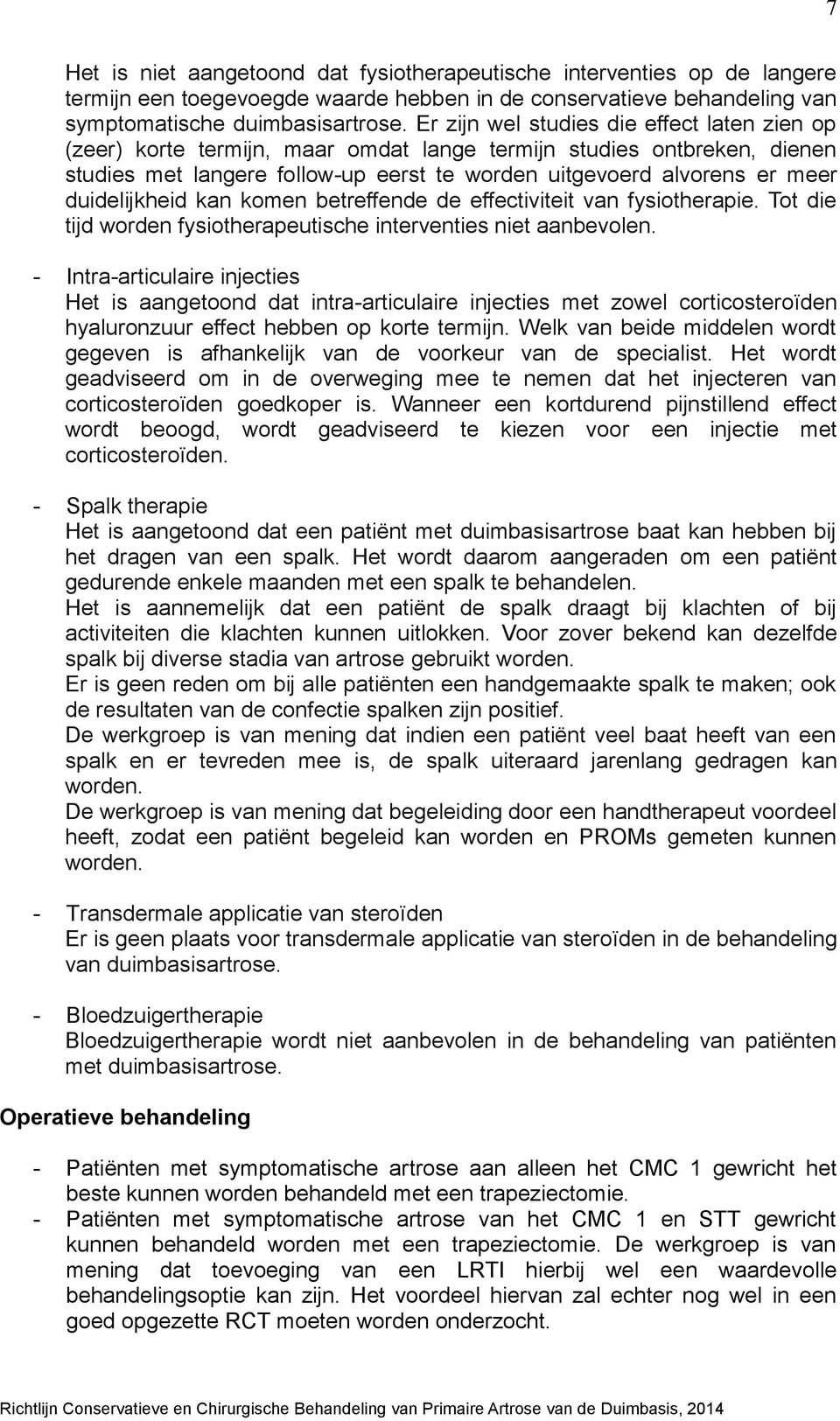 7

Het is niet aangetoond dat fysiotherapeutische interventies op de langere termijn een toegevoegde waarde hebben in de conservatieve behandeling van symptomatische duimbasisartrose. Er zijn wel studies die effect laten zien op (zeer) korte termijn, maar omdat lange termijn studies ontbreken, dienen studies met langere follow-up eerst te worden uitgevoerd alvorens er meer duidelijkheid kan komen betreffende de effectiviteit van fysiotherapie. Tot die tijd worden fysiotherapeutische interventies niet aanbevolen.

- Intra-articulaire injecties
Het is aangetoond dat intra-articulaire injecties met zowel corticosteroïden hyaluronzuur effect hebben op korte termijn. Welk van beide middelen wordt gegeven is afhankelijk van de voorkeur van de specialist. Het wordt geadviseerd om in de overweging mee te nemen dat het injecteren van corticosteroïden goedkoper is. Wanneer een kortdurend pijnstillend effect wordt beoogd, wordt geadviseerd te kiezen voor een injectie met corticosteroïden.

- Spalk therapie
Het is aangetoond dat een patiënt met duimbasisartrose baat kan hebben bij het dragen van een spalk. Het wordt daarom aangeraden om een patiënt gedurende enkele maanden met een spalk te behandelen.
Het is aannemelijk dat een patiënt de spalk draagt bij klachten of bij activiteiten die klachten kunnen uitlokken. Voor zover bekend kan dezelfde spalk bij diverse stadia van artrose gebruikt worden.
Er is geen reden om bij alle patiënten een handgemaakte spalk te maken; ook de resultaten van de confectie spalken zijn positief.
De werkgroep is van mening dat indien een patiënt veel baat heeft van een spalk en er tevreden mee is, de spalk uiteraard jarenlang gedragen kan worden.
De werkgroep is van mening dat begeleiding door een handtherapeut voordeel heeft, zodat een patiënt begeleid kan worden en PROMs gemeten kunnen worden.

- Transdermale applicatie van steroïden
Er is geen plaats voor transdermale applicatie van steroïden in de behandeling van duimbasisartrose.

- Bloedzuigertherapie
Bloedzuigertherapie wordt niet aanbevolen in de behandeling van patiënten met duimbasisartrose.

Operatieve behandeling

- Patiënten met symptomatische artrose aan alleen het CMC 1 gewricht het beste kunnen worden behandeld met een trapeziectomie.
- Patiënten met symptomatische artrose van het CMC 1 en STT gewricht kunnen behandeld worden met een trapeziectomie. De werkgroep is van mening dat toevoeging van een LRTI hierbij wel een waardevolle behandelingsoptie kan zijn. Het voordeel hiervan zal echter nog wel in een goed opgezette RCT moeten worden onderzocht.

Richtlijn Conservatieve en Chirurgische Behandeling van Primaire Artrose van de Duimbasis, 2014